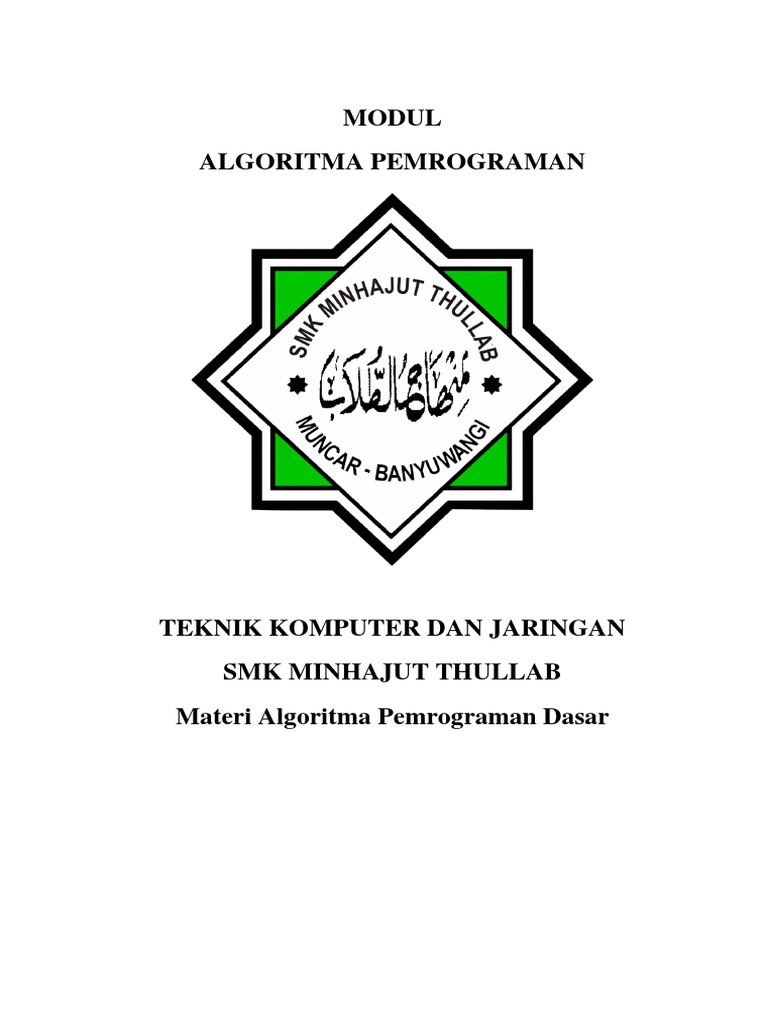 MODUL
ALGORITMA PEMROGRAMAN

SMK MINHAJUT THULLAB
منهاج الطلاب
MUNCAR - BANYUWANGI

TEKNIK KOMPUTER DAN JARINGAN
SMK MINHAJUT THULLAB
Materi Algoritma Pemrograman Dasar